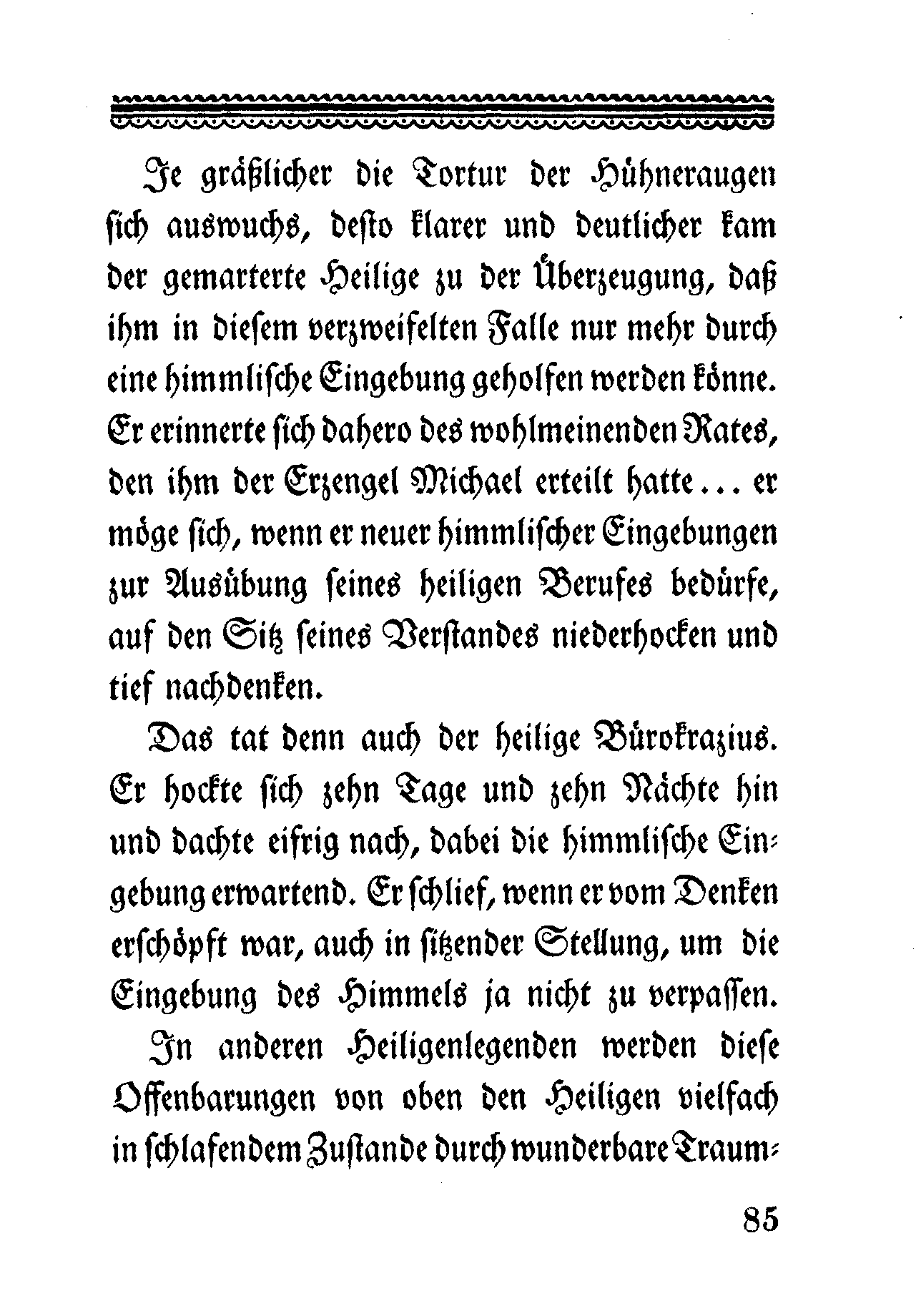 Je gräßlicher die Tortur der Hühneraugen sich auswuchs, desto klarer und deutlicher kam der gemarterte Heilige zu der Überzeugung, daß ihm in diesem verzweifelten Falle nur mehr durch eine himmlische Eingebung geholfen werden könne. Er erinnerte sich dahero des wohlmeinenden Rates, den ihm der Erzengel Michael erteilt hatte... er möge sich, wenn er neuer himmlischer Eingebungen zur Ausübung seines heiligen Berufes bedürfe, auf den Sitz seines Verstandes niederhocken und tief nachdenken.

Das tat denn auch der heilige Bürokrazius. Er hockte sich zehn Tage und zehn Nächte hin und dachte eifrig nach, dabei die himmlische Eingebung erwartend. Er schlief, wenn er vom Denken erschöpft war, auch in sitzender Stellung, um die Eingebung des Himmels ja nicht zu verpassen.

In anderen Heiligenlegenden werden diese Offenbarungen von oben den Heiligen vielfach in schlafendem Zustande durch wunderbare Traum-

85